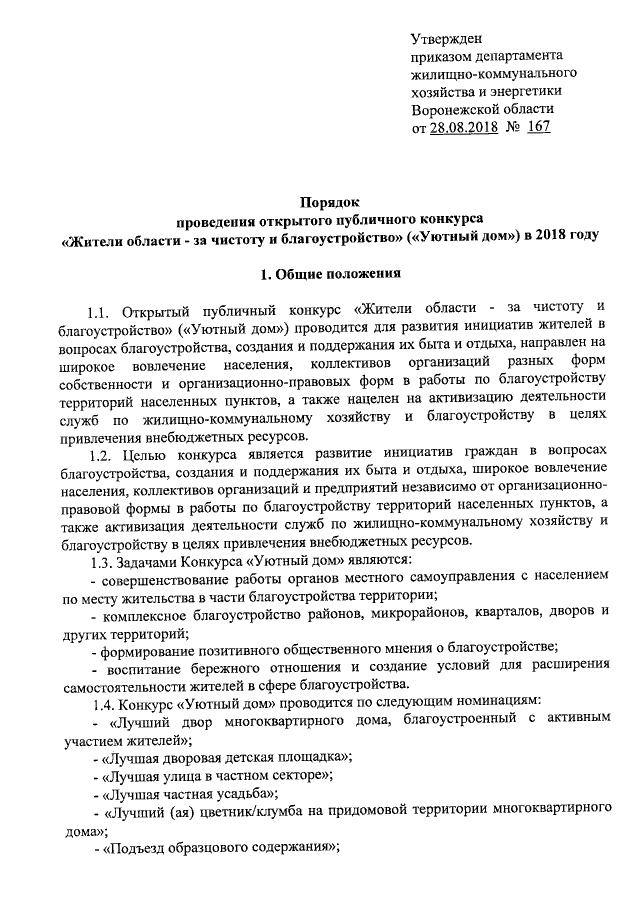 Утвержден
приказом департамента
жилищно-коммунального
хозяйства и энергетики
Воронежской области
от 28.08.2018 № 167

Порядок
проведения открытого публичного конкурса
«Жители области - за чистоту и благоустройство» («Уютный дом») в 2018 году

1. Общие положения

1.1. Открытый публичный конкурс «Жители области - за чистоту и благоустройство» («Уютный дом») проводится для развития инициатив жителей в вопросах благоустройства, создания и поддержания их быта и отдыха, направлен на широкое вовлечение населения, коллективов организаций разных форм собственности и организационно-правовых форм в работы по благоустройству территорий населенных пунктов, а также нацелен на активизацию деятельности служб по жилищно-коммунальному хозяйству и благоустройству в целях привлечения внебюджетных ресурсов.

1.2. Целью конкурса является развитие инициатив граждан в вопросах благоустройства, создания и поддержания их быта и отдыха, широкое вовлечение населения, коллективов организаций и предприятий независимо от организационно-правовой формы в работы по благоустройству территорий населенных пунктов, а также активизация деятельности служб по жилищно-коммунальному хозяйству и благоустройству в целях привлечения внебюджетных ресурсов.

1.3. Задачами Конкурса «Уютный дом» являются:

- совершенствование работы органов местного самоуправления с населением по месту жительства в части благоустройства территории;

- комплексное благоустройство районов, микрорайонов, кварталов, дворов и других территорий;

- формирование позитивного общественного мнения о благоустройстве;

- воспитание бережного отношения и создание условий для расширения самостоятельности жителей в сфере благоустройства.

1.4. Конкурс «Уютный дом» проводится по следующим номинациям:

- «Лучший двор многоквартирного дома, благоустроенный с активным участием жителей»;

- «Лучшая дворовая детская площадка»;

- «Лучшая улица в частном секторе»;

- «Лучшая частная усадьба»;

- «Лучший (ая) цветник/клумба на придомовой территории многоквартирного дома»;

- «Подъезд образцового содержания»;